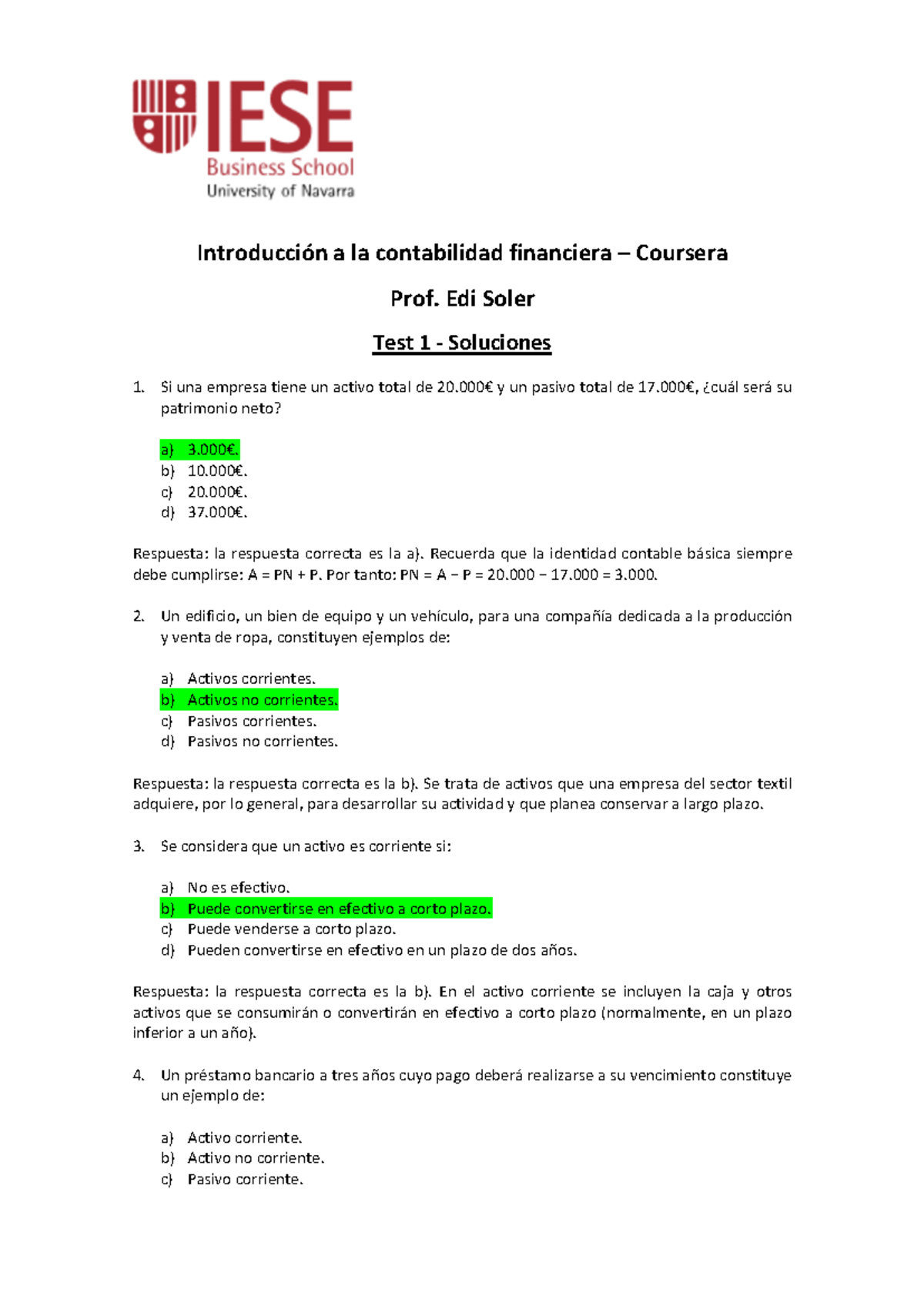 IESE
Business School
University of Navarra

Introducción a la contabilidad financiera – Coursera

Prof. Edi Soler

Test 1 - Soluciones

1. Si una empresa tiene un activo total de 20.000€ y un pasivo total de 17.000€, ¿cuál será su patrimonio neto?

a) 3.000€.
b) 10.000€.
c) 20.000€.
d) 37.000€.

Respuesta: la respuesta correcta es la a). Recuerda que la identidad contable básica siempre debe cumplirse: A = PN + P. Por tanto: PN = A – P = 20.000 – 17.000 = 3.000.

2. Un edificio, un bien de equipo y un vehículo, para una compañía dedicada a la producción y venta de ropa, constituyen ejemplos de:

a) Activos corrientes.
b) Activos no corrientes.
c) Pasivos corrientes.
d) Pasivos no corrientes.

Respuesta: la respuesta correcta es la b). Se trata de activos que una empresa del sector textil adquiere, por lo general, para desarrollar su actividad y que planea conservar a largo plazo.

3. Se considera que un activo es corriente si:

a) No es efectivo.
b) Puede convertirse en efectivo a corto plazo.
c) Puede venderse a corto plazo.
d) Pueden convertirse en efectivo en un plazo de dos años.

Respuesta: la respuesta correcta es la b). En el activo corriente se incluyen la caja y otros activos que se consumirán o convertirán en efectivo a corto plazo (normalmente, en un plazo inferior a un año).

4. Un préstamo bancario a tres años cuyo pago deberá realizarse a su vencimiento constituye un ejemplo de:

a) Activo corriente.
b) Activo no corriente.
c) Pasivo corriente.